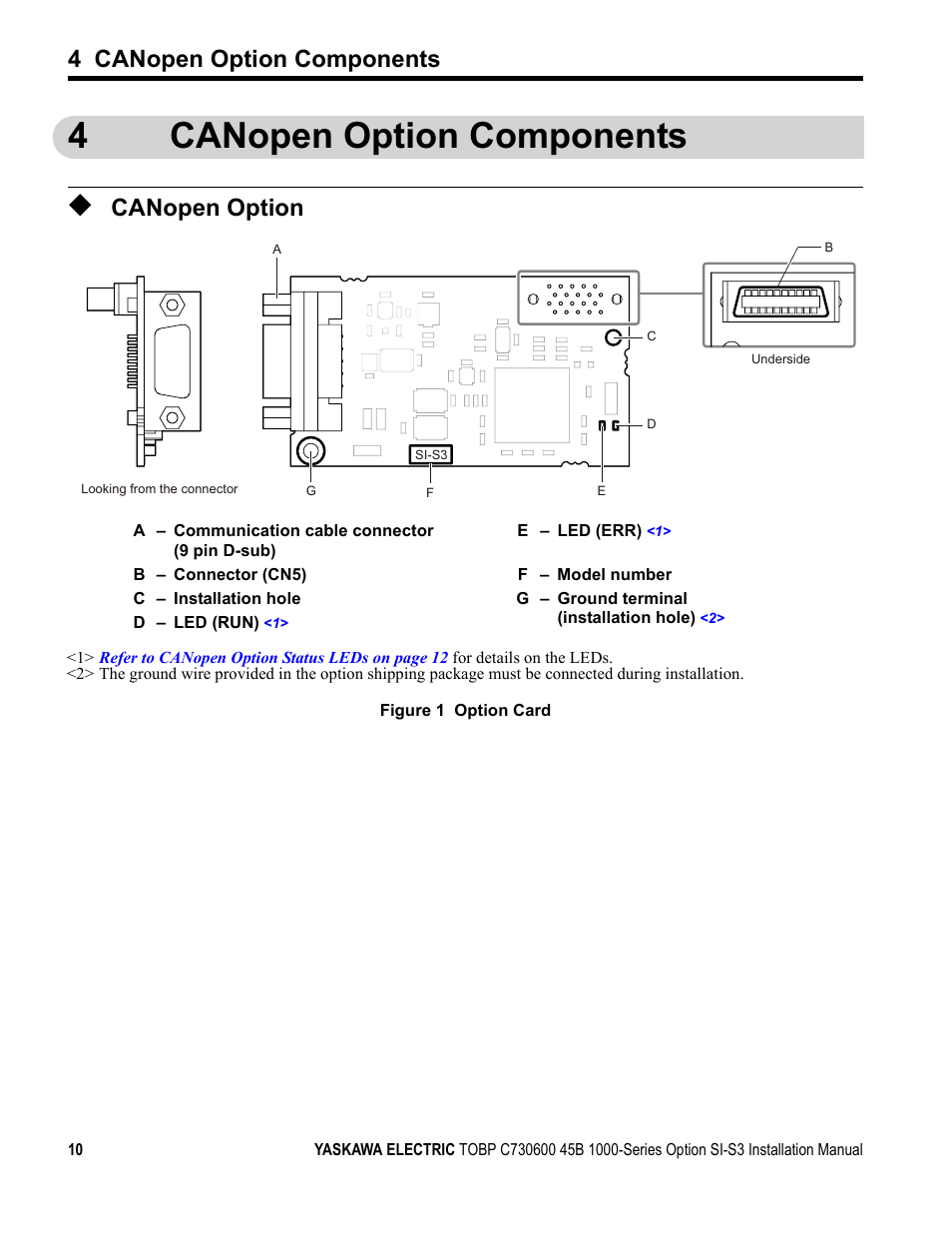 4 CANopen Option Components

4 CANopen Option Components

◆ CANopen Option

A

B

C

D

Underside

SI-S3

Looking from the connector

G

F

E

A – Communication cable connector (9 pin D-sub)

B – Connector (CN5)

C – Installation hole

D – LED (RUN) <1>

E – LED (ERR) <1>

F – Model number

G – Ground terminal (installation hole) <2>

<1> Refer to CANopen Option Status LEDs on page 12 for details on the LEDs.
<2> The ground wire provided in the option shipping package must be connected during installation.

Figure 1 Option Card

10

YASKAWA ELECTRIC TOBP C730600 45B 1000-Series Option SI-S3 Installation Manual